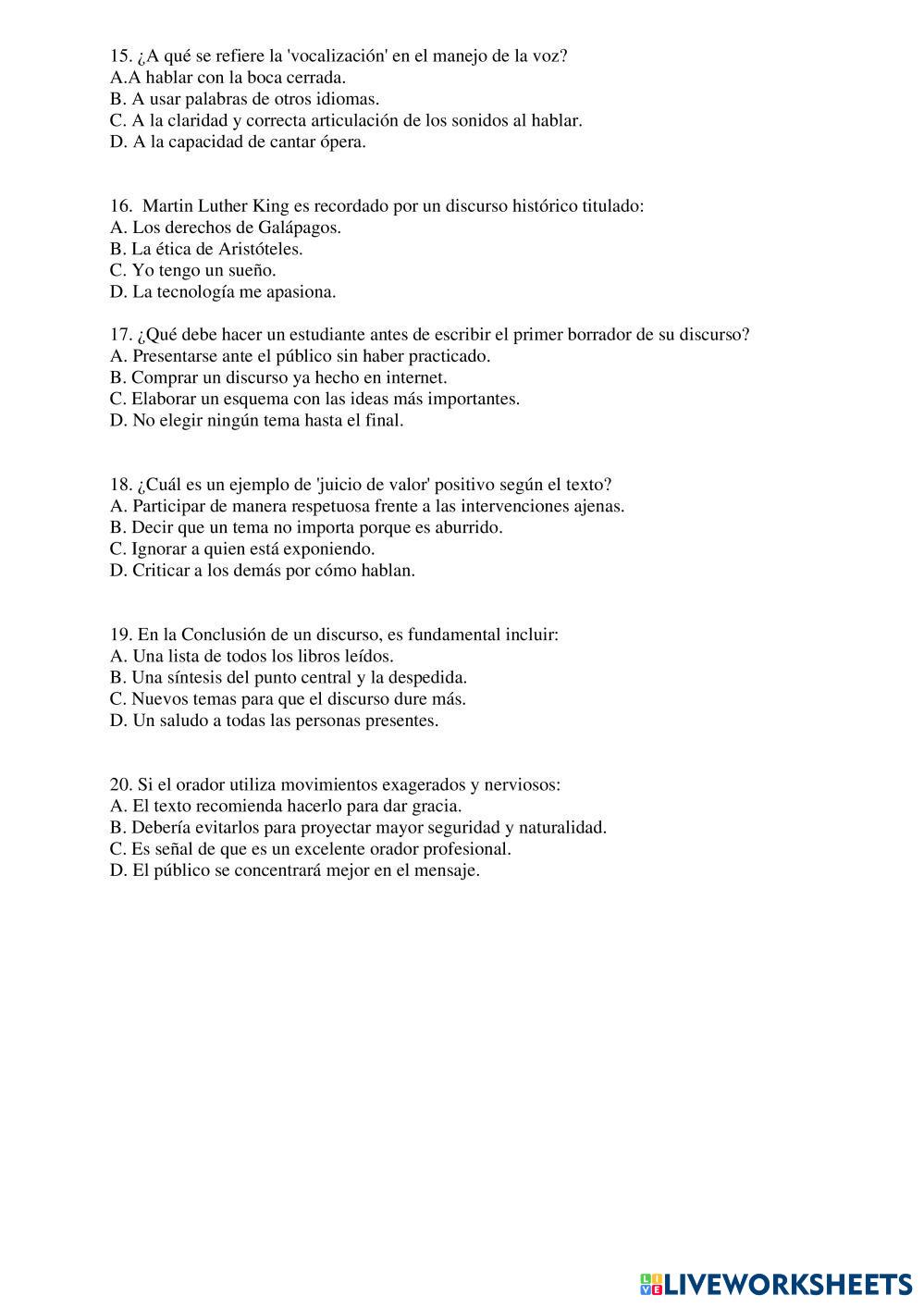 15. ¿A qué se refiere la 'vocalización' en el manejo de la voz?
A.A hablar con la boca cerrada.
B. A usar palabras de otros idiomas.
C. A la claridad y correcta articulación de los sonidos al hablar.
D. A la capacidad de cantar ópera.

16. Martin Luther King es recordado por un discurso histórico titulado:
A. Los derechos de Galápagos.
B. La ética de Aristóteles.
C. Yo tengo un sueño.
D. La tecnología me apasiona.

17. ¿Qué debe hacer un estudiante antes de escribir el primer borrador de su discurso?
A. Presentarse ante el público sin haber practicado.
B. Comprar un discurso ya hecho en internet.
C. Elaborar un esquema con las ideas más importantes.
D. No elegir ningún tema hasta el final.

18. ¿Cuál es un ejemplo de 'juicio de valor' positivo según el texto?
A. Participar de manera respetuosa frente a las intervenciones ajenas.
B. Decir que un tema no importa porque es aburrido.
C. Ignorar a quien está exponiendo.
D. Criticar a los demás por cómo hablan.

19. En la Conclusión de un discurso, es fundamental incluir:
A. Una lista de todos los libros leídos.
B. Una síntesis del punto central y la despedida.
C. Nuevos temas para que el discurso dure más.
D. Un saludo a todas las personas presentes.

20. Si el orador utiliza movimientos exagerados y nerviosos:
A. El texto recomienda hacerlo para dar gracia.
B. Debería evitarlos para proyectar mayor seguridad y naturalidad.
C. Es señal de que es un excelente orador profesional.
D. El público se concentrará mejor en el mensaje.

LIVEWORKSHEETS